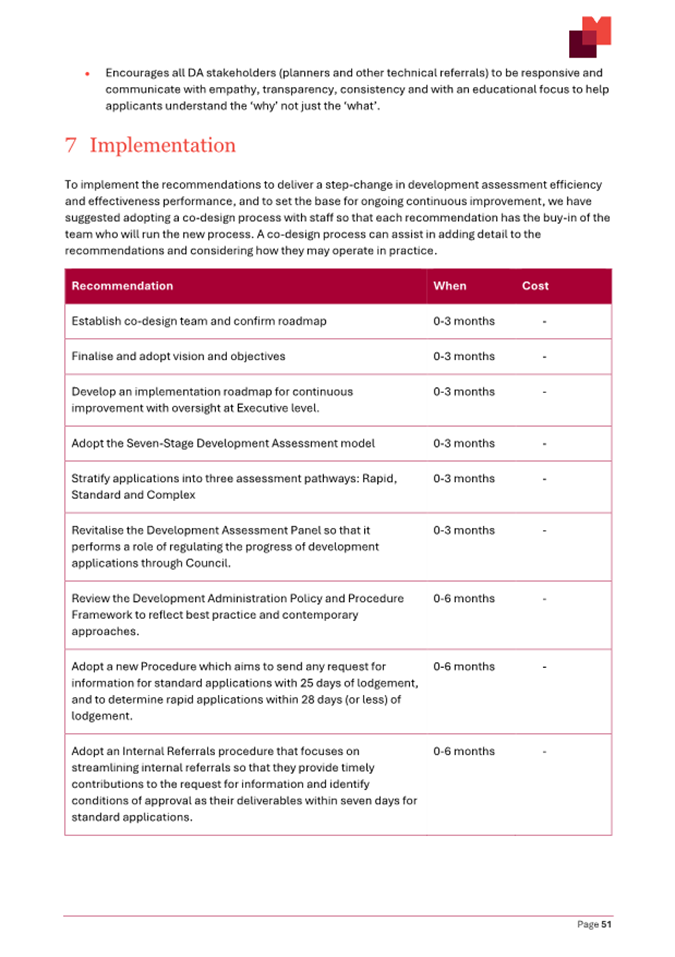 • Encourages all DA stakeholders (planners and other technical referrals) to be responsive and communicate with empathy, transparency, consistency and with an educational focus to help applicants understand the 'why' not just the 'what'.

7 Implementation

To implement the recommendations to deliver a step-change in development assessment efficiency and effectiveness performance, and to set the base for ongoing continuous improvement, we have suggested adopting a co-design process with staff so that each recommendation has the buy-in of the team who will run the new process. A co-design process can assist in adding detail to the recommendations and considering how they may operate in practice.

| Recommendation | When | Cost |
|---|---|---|
| Establish co-design team and confirm roadmap | 0-3 months | - |
| Finalise and adopt vision and objectives | 0-3 months | - |
| Develop an implementation roadmap for continuous improvement with oversight at Executive level. | 0-3 months | - |
| Adopt the Seven-Stage Development Assessment model | 0-3 months | - |
| Stratify applications into three assessment pathways: Rapid, Standard and Complex | 0-3 months | - |
| Revitalise the Development Assessment Panel so that it performs a role of regulating the progress of development applications through Council. | 0-3 months | - |
| Review the Development Administration Policy and Procedure Framework to reflect best practice and contemporary approaches. | 0-6 months | - |
| Adopt a new Procedure which aims to send any request for information for standard applications with 25 days of lodgement, and to determine rapid applications within 28 days (or less) of lodgement. | 0-6 months | - |
| Adopt an Internal Referrals procedure that focuses on streamlining internal referrals so that they provide timely contributions to the request for information and identify conditions of approval as their deliverables within seven days for standard applications. | 0-6 months | - |

Page 51